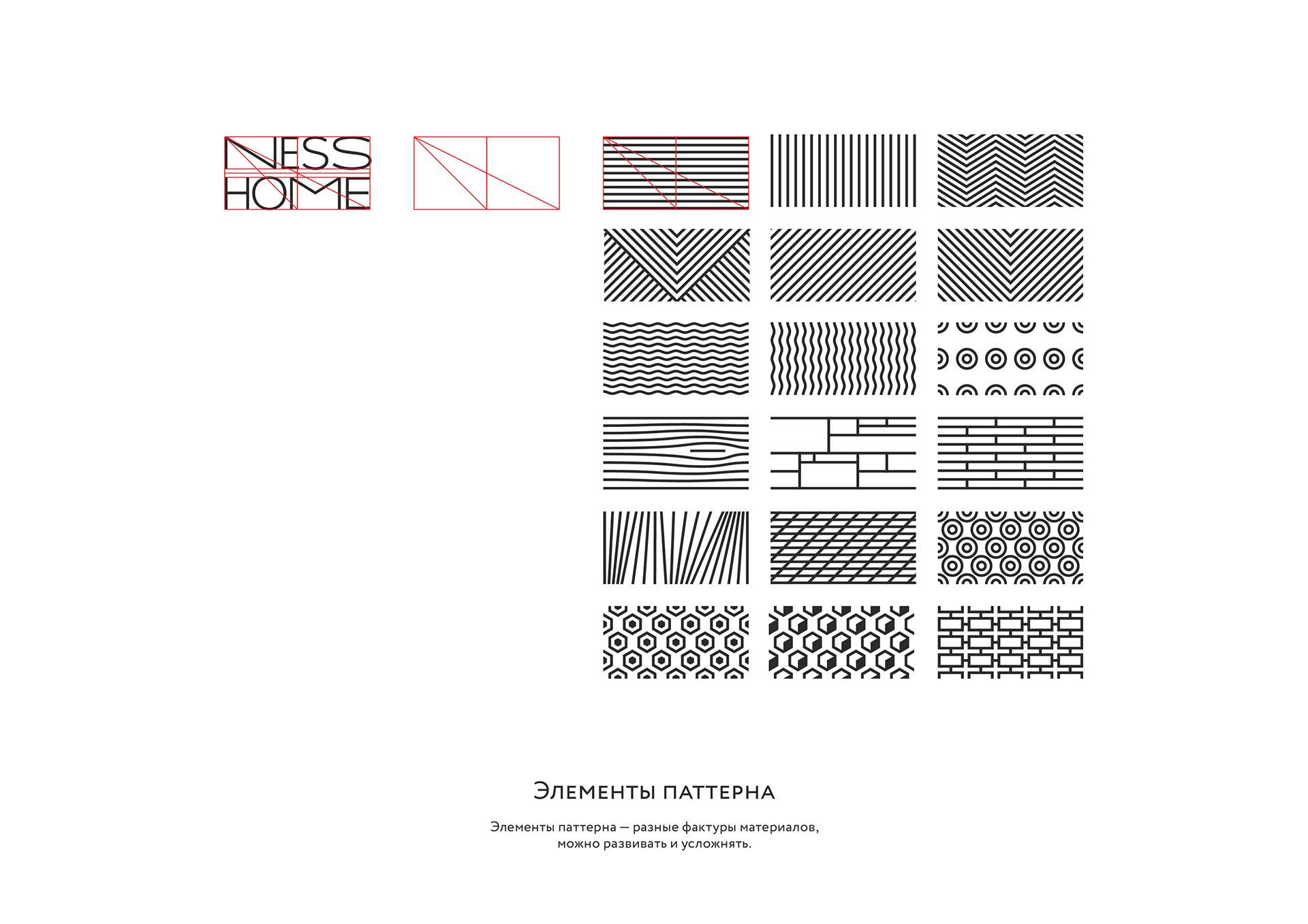 NESS
HOME

Элементы паттерна

Элементы паттерна — разные фактуры материалов, можно развивать и усложнять.